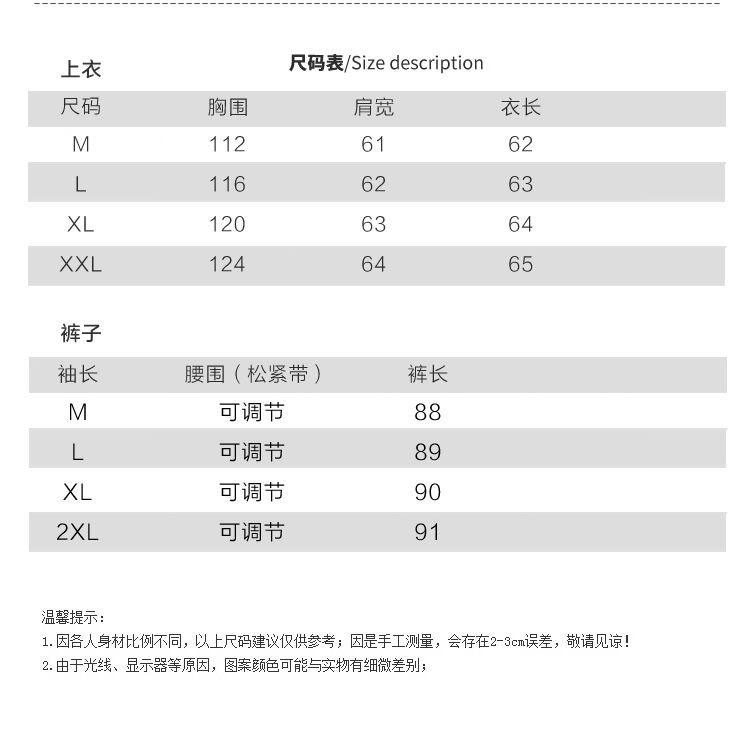 上衣

尺码表/Size description

| 尺码 | 胸围 | 肩宽 | 衣长 |
|---|---|---|---|
| M | 112 | 61 | 62 |
| L | 116 | 62 | 63 |
| XL | 120 | 63 | 64 |
| XXL | 124 | 64 | 65 |

裤子

| 袖长 | 腰围（松紧带） | 裤长 |
|---|---|---|
| M | 可调节 | 88 |
| L | 可调节 | 89 |
| XL | 可调节 | 90 |
| 2XL | 可调节 | 91 |

温馨提示：
1.因各人身材比例不同，以上尺码建议仅供参考；因是手工测量，会存在2-3cm误差，敬请见谅！
2.由于光线、显示器等原因，图案颜色可能与实物有细微差别；